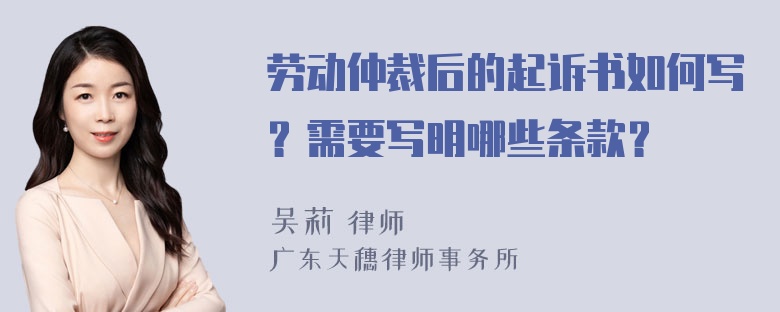 劳动仲裁后的起诉书如何写？需要写明哪些条款？

吴莉 律师
广东天穗律师事务所